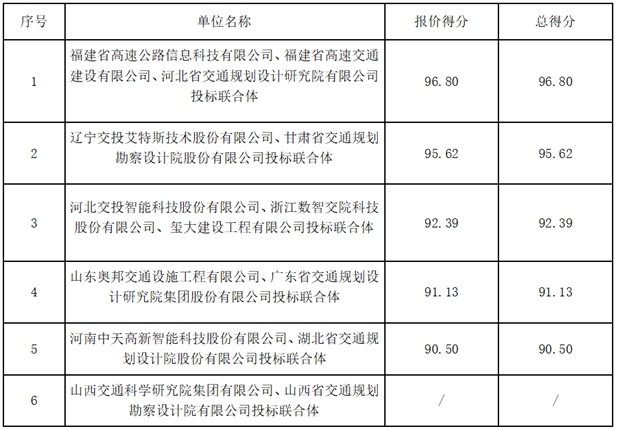 | 序号 | 单位名称 | 报价得分 | 总得分 |
|---|---|---|---|
| 1 | 福建省高速公路信息科技有限公司、福建省高速交通建设有限公司、河北省交通规划设计研究院有限公司投标联合体 | 96.80 | 96.80 |
| 2 | 辽宁交投艾特斯技术股份有限公司、甘肃省交通规划勘察设计院股份有限公司投标联合体 | 95.62 | 95.62 |
| 3 | 河北交投智能科技股份有限公司、浙江数智交院科技股份有限公司、玺大建设工程有限公司投标联合体 | 92.39 | 92.39 |
| 4 | 山东奥邦交通设施工程有限公司、广东省交通规划设计研究院集团股份有限公司投标联合体 | 91.13 | 91.13 |
| 5 | 河南中天高新智能科技股份有限公司、湖北省交通规划设计院股份有限公司投标联合体 | 90.50 | 90.50 |
| 6 | 山西交通科学研究院集团有限公司、山西省交通规划勘察设计院有限公司投标联合体 | / | / |